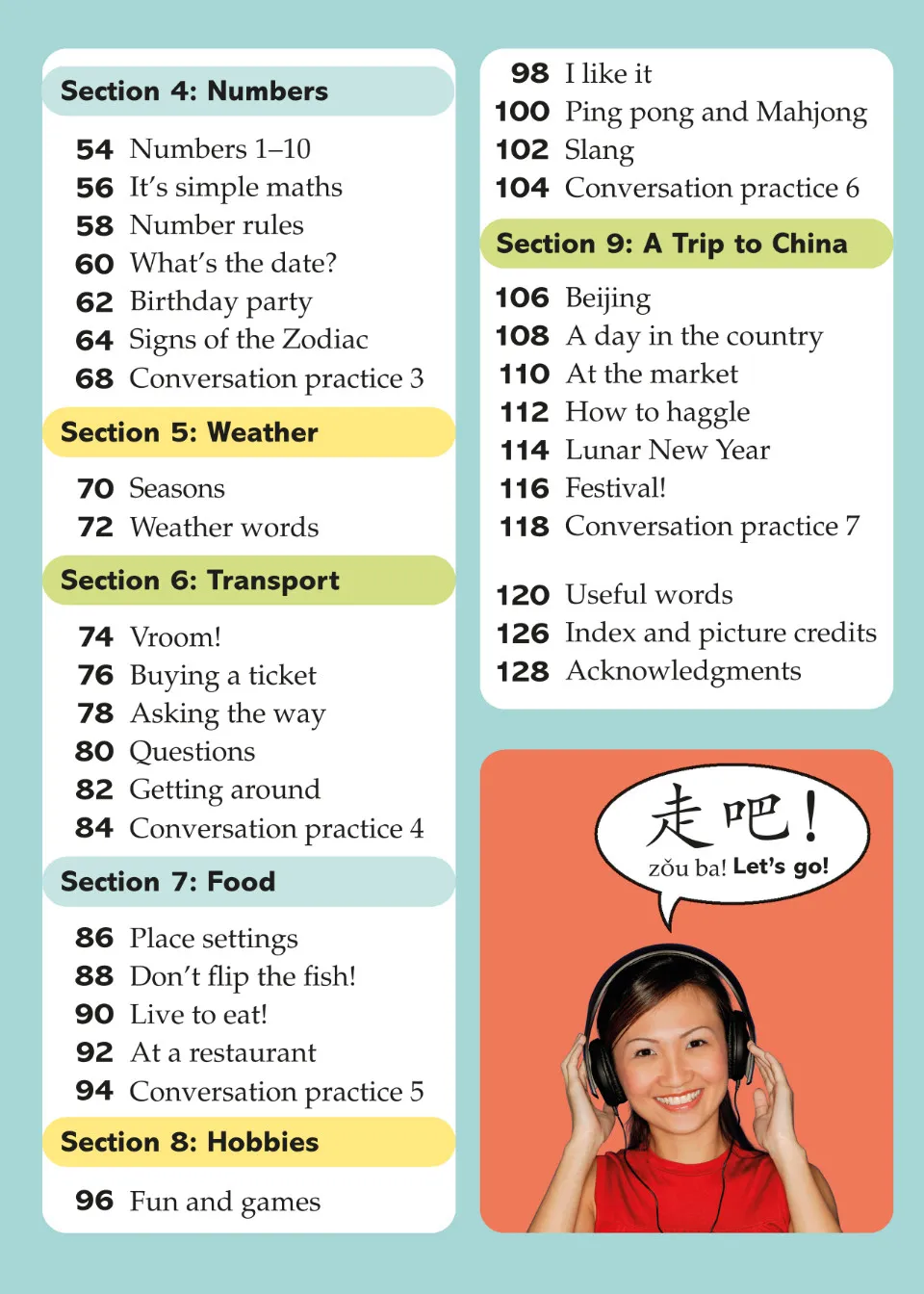 Section 4: Numbers

54 Numbers 1–10
56 It's simple maths
58 Number rules
60 What's the date?
62 Birthday party
64 Signs of the Zodiac
68 Conversation practice 3

Section 5: Weather

70 Seasons
72 Weather words

Section 6: Transport

74 Vroom!
76 Buying a ticket
78 Asking the way
80 Questions
82 Getting around
84 Conversation practice 4

Section 7: Food

86 Place settings
88 Don't flip the fish!
90 Live to eat!
92 At a restaurant
94 Conversation practice 5

Section 8: Hobbies

96 Fun and games

98 I like it
100 Ping pong and Mahjong
102 Slang
104 Conversation practice 6

Section 9: A Trip to China

106 Beijing
108 A day in the country
110 At the market
112 How to haggle
114 Lunar New Year
116 Festival!
118 Conversation practice 7

120 Useful words
126 Index and picture credits
128 Acknowledgments

走吧!
zǒu ba! Let's go!